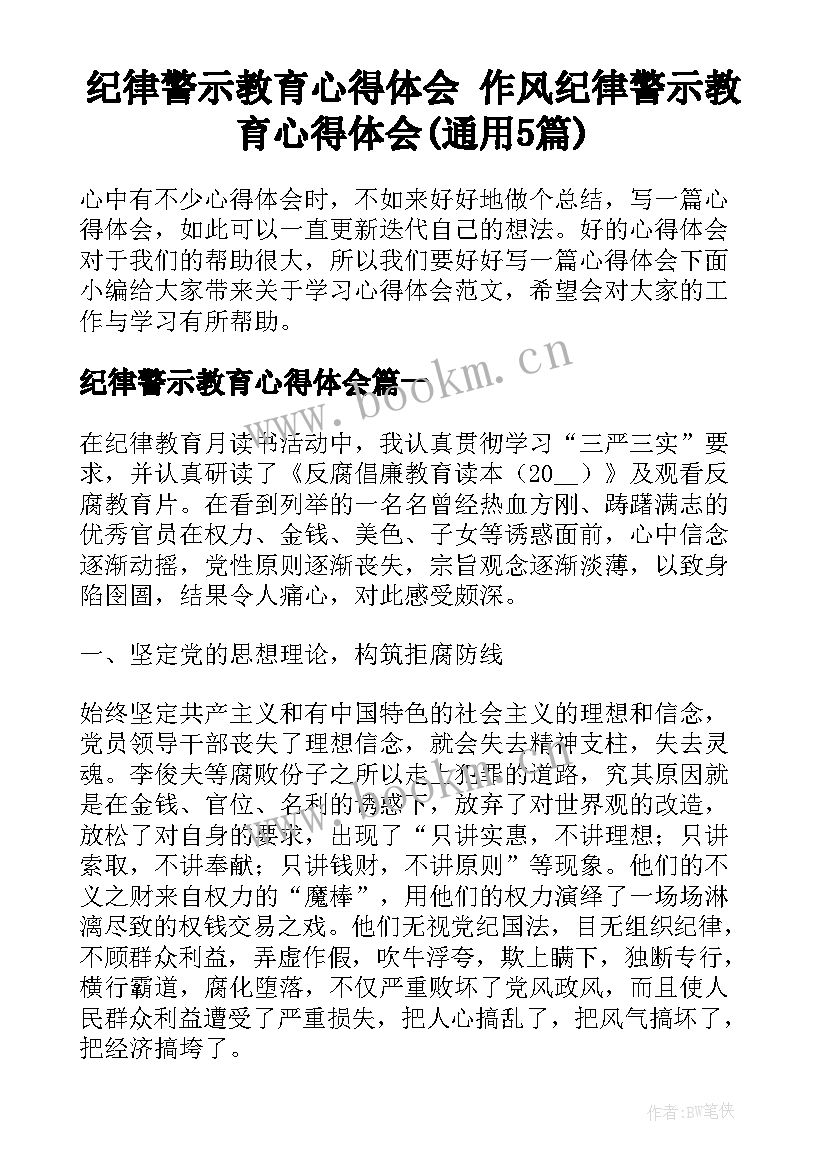 纪律警示教育心得体会 作风纪律警示教育心得体会(通用5篇)

心中有不少心得体会时，不如来好好地做个总结，写一篇心得体会，如此可以一直更新迭代自己的想法。好的心得体会对于我们的帮助很大，所以我们要好好写一篇心得体会下面小编给大家带来关于学习心得体会范文，希望会对大家的工作与学习有所帮助。

纪律警示教育心得体会篇一

www.bookm.cn

在纪律教育月读书活动中，我认真贯彻学习“三严三实”要求，并认真研读了《反腐倡廉教育读本（20__）》及观看反腐教育片。在看到列举的一名名曾经热血方刚、踌躇满志的优秀官员在权力、金钱、美色、子女等诱惑面前，心中信念逐渐动摇，党性原则逐渐丧失，宗旨观念逐渐淡薄，以致身陷囹圄，结果令人痛心，对此感受颇深。

一、坚定党的思想理论，构筑拒腐防线

始终坚定共产主义和有中国特色的社会主义的理想和信念，党员领导干部丧失了理想信念，就会失去精神支柱，失去灵魂。李俊夫等腐败份子之所以走上犯罪的道路，究其原因就是在金钱、官位、名利的诱惑下，放弃了对世界观的改造，放松了对自身的要求，出现了“只讲实惠，不讲理想；只讲索取，不讲奉献；只讲钱财，不讲原则”等现象。他们的不义之财来自权力的“魔棒”，用他们的权力演绎了一场场淋漓尽致的权钱交易之戏。他们无视党纪国法，目无组织纪律，不顾群众利益，弄虚作假，吹牛浮夸，欺上瞒下，独断专行，横行霸道，腐化堕落，不仅严重败坏了党风政风，而且使人民群众利益遭受了严重损失，把人心搞乱了，把风气搞坏了，把经济搞垮了。

作者:BW笔侠